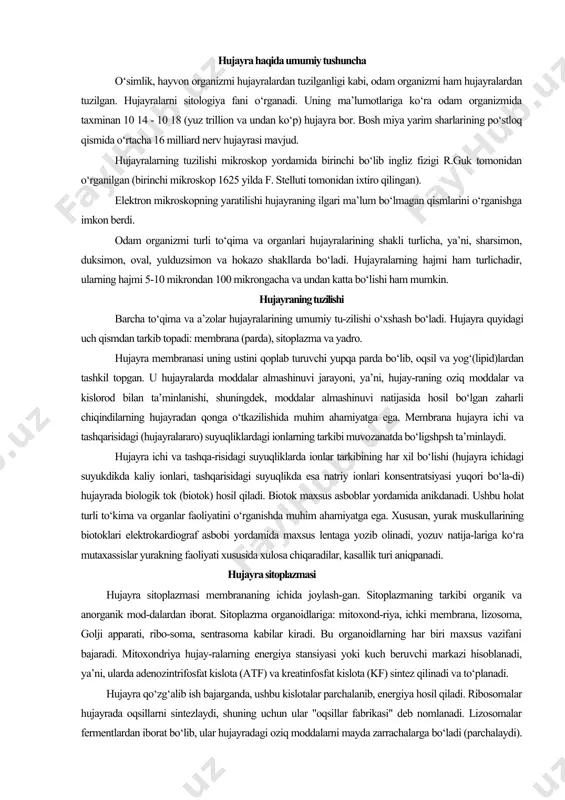 Hujayra haqida umumiy tushuncha

O‘simlik, hayvon organizmi hujayralardan tuzilganligi kabi, odam organizmi ham hujayralardan tuzilgan. Hujayralarni sitologiya fani o‘rganadi. Uning ma’lumotlariga ko‘ra odam organizmida taxminan 10 14 - 10 18 (yuz trillion va undan ko‘p) hujayra bor. Bosh miya yarim sharlarining po‘stloq qismida o‘rtacha 16 milliard nerv hujayrasi mavjud.

Hujayralarning tuzilishi mikroskop yordamida birinchi bo‘lib ingliz fizigi R.Guk tomonidan o‘rganilgan (birinchi mikroskop 1625 yilda F. Stelluti tomonidan ixtiro qilingan).

Elektron mikroskopning yaratilishi hujayraning ilgari ma’lum bo‘lmagan qismlarini o‘rganishga imkon berdi.

Odam organizmi turli to‘qima va organlari hujayralarining shakli turlicha, ya’ni, sharsimon, duksimon, oval, yulduzsimon va hokazo shakllarda bo‘ladi. Hujayralarning hajmi ham turlichadir, ularning hajmi 5-10 mikrondan 100 mikrongacha va undan katta bo‘lishi ham mumkin.

Hujayraning tuzilishi

Barcha to‘qima va a’zolar hujayralarining umumiy tu-zilishi o‘xshash bo‘ladi. Hujayra quyidagi uch qismdan tarkib topadi: membrana (parda), sitoplazma va yadro.

Hujayra membranasi uning ustini qoplab turuvchi yupqa parda bo‘lib, oqsil va yog‘(lipid)lardan tashkil topgan. U hujayralarda moddalar almashinuvi jarayoni, ya’ni, hujay-raning oziq moddalar va kislorod bilan ta’minlanishi, shuningdek, moddalar almashinuvi natijasida hosil bo‘lgan zaharli chiqindilarning hujayradan qonga o‘tkazilishida muhim ahamiyatga ega. Membrana hujayra ichi va tashqarisidagi (hujayralararo) suyuqliklardagi ionlarning tarkibi muvozanatda bo‘ligshpsh ta’minlaydi.

Hujayra ichi va tashqa-risidagi suyuqliklarda ionlar tarkibining har xil bo‘lishi (hujayra ichidagi suyukdikda kaliy ionlari, tashqarisidagi suyuqlikda esa natriy ionlari konsentratsiyasi yuqori bo‘la-di) hujayrada biologik tok (biotok) hosil qiladi. Biotok maxsus asboblar yordamida anikdanadi. Ushbu holat turli to‘kima va organlar faoliyatini o‘rganishda muhim ahamiyatga ega. Xususan, yurak muskullarining biotoklari elektrokardiograf asbobi yordamida maxsus lentaga yozib olinadi, yozuv natija-lariga ko‘ra mutaxassislar yurakning faoliyati xususida xulosa chiqaradilar, kasallik turi aniqpanadi.

Hujayra sitoplazmasi

Hujayra sitoplazmasi membrananing ichida joylash-gan. Sitoplazmaning tarkibi organik va anorganik mod-dalardan iborat. Sitoplazma organoidlariga: mitoxond-riya, ichki membrana, lizosoma, Golji apparati, ribo-soma, sentrasoma kabilar kiradi. Bu organoidlarning har biri maxsus vazifani bajaradi. Mitoxondriya hujay-ralarning energiya stansiyasi yoki kuch beruvchi markazi hisoblanadi, ya’ni, ularda adenozintrifosfat kislota (ATF) va kreatinfosfat kislota (KF) sintez qilinadi va to‘planadi.

Hujayra qo‘zg‘alib ish bajarganda, ushbu kislotalar parchalanib, energiya hosil qiladi. Ribosomalar hujayrada oqsillarni sintezlaydi, shuning uchun ular "oqsillar fabrikasi" deb nomlanadi. Lizosomalar fermentlardan iborat bo‘lib, ular hujayradagi oziq moddalarni mayda zarrachalarga bo‘ladi (parchalaydi).

FaylHub.uz